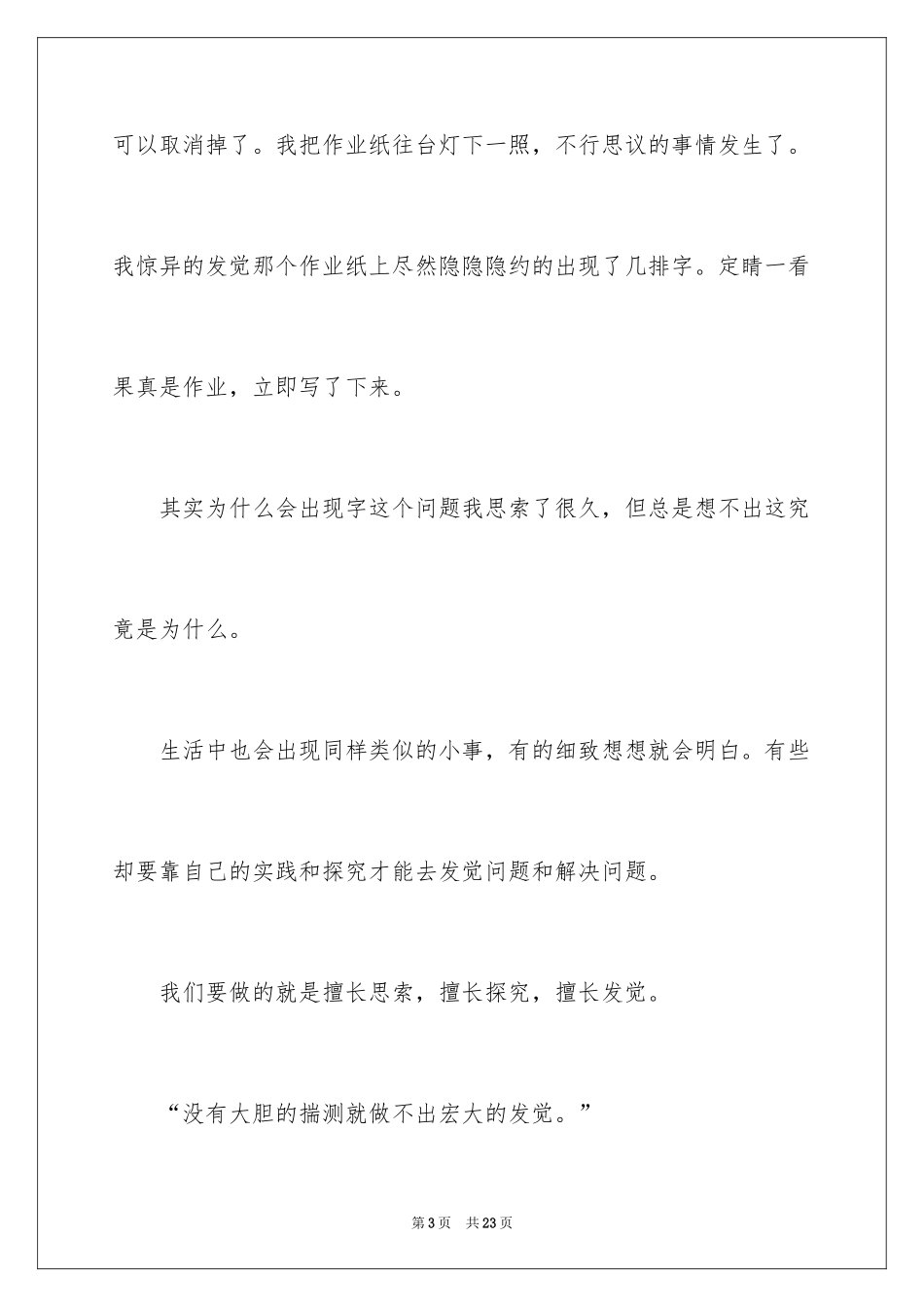 可以取消掉了。我把作业纸往台灯下一照，不行思议的事情发生了。我惊异的发觉那个作业纸上尽然隐隐隐约的出现了几排字。定睛一看果真是作业，立即写了下来。

其实为什么会出现字这个问题我思索了很久，但总是想不出这究竟是为什么。

生活中也会出现同样类似的小事，有的细致想想就会明白。有些却要靠自己的实践和探究才能去发觉问题和解决问题。

我们要做的就是擅长思索，擅长探究，擅长发觉。

“没有大胆的揣测就做不出宏大的发觉。”

第3页　共23页